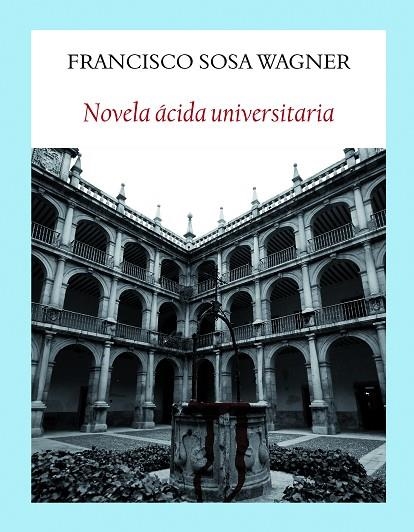 FRANCISCO SOSA WAGNER

Novela ácida universitaria